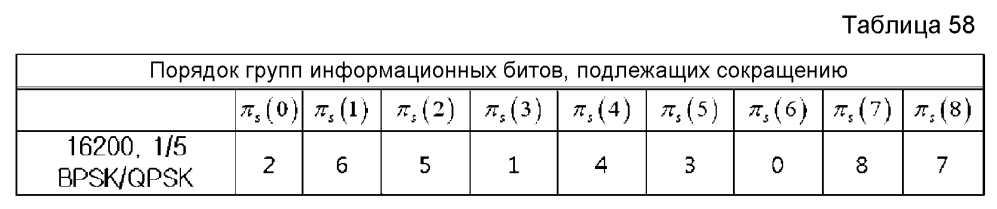 Таблица 58

| Порядок групп информационных битов, подлежащих сокращению | | | | | | | | | |
|---|---|---|---|---|---|---|---|---|---|
| | $\pi_s(0)$ | $\pi_s(1)$ | $\pi_s(2)$ | $\pi_s(3)$ | $\pi_s(4)$ | $\pi_s(5)$ | $\pi_s(6)$ | $\pi_s(7)$ | $\pi_s(8)$ |
| 16200, 1/5 BPSK/QPSK | 2 | 6 | 5 | 1 | 4 | 3 | 0 | 8 | 7 |